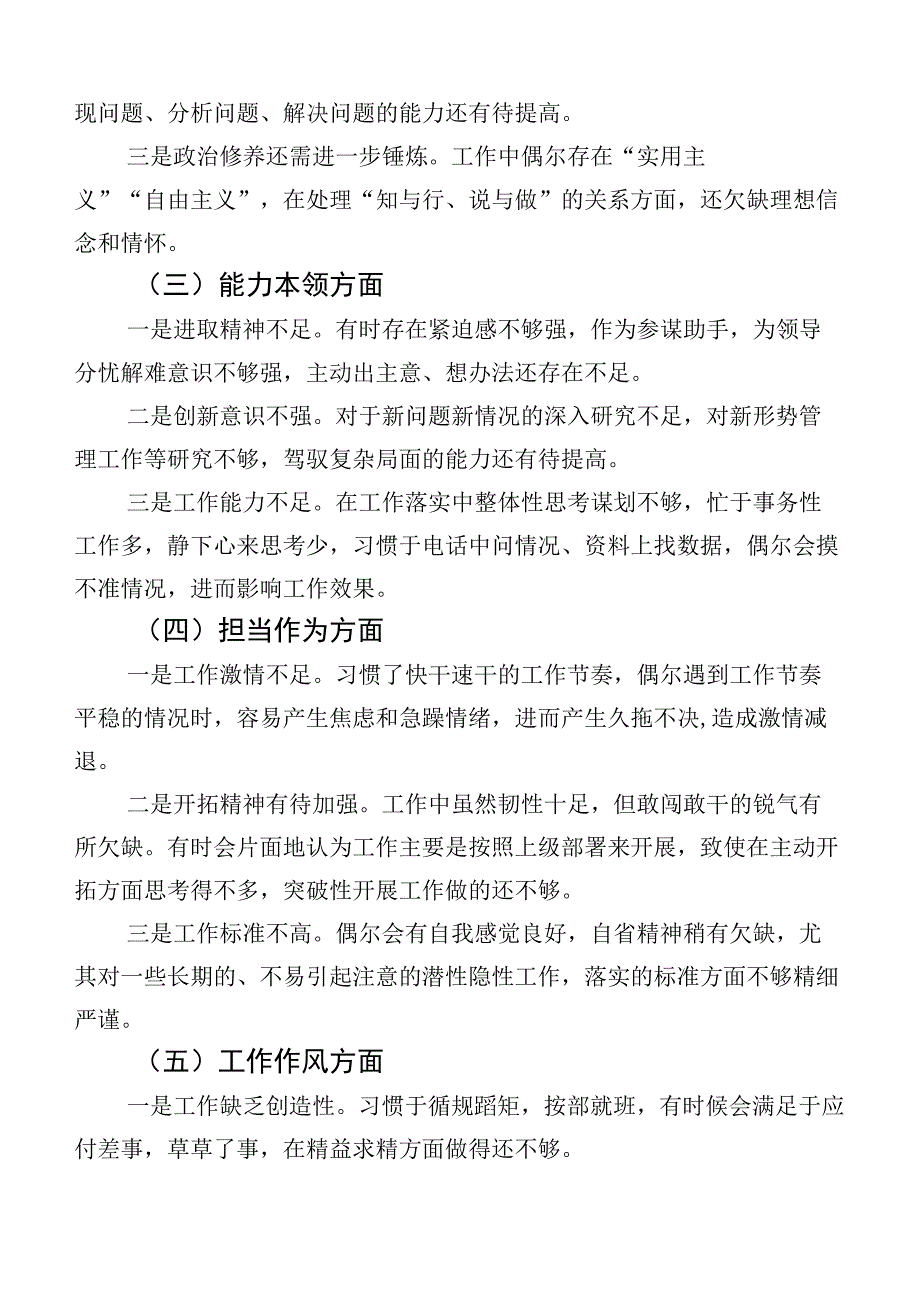 现问题、分析问题、解决问题的能力还有待提高。

三是政治修养还需进一步锤炼。工作中偶尔存在“实用主义”“自由主义”，在处理“知与行、说与做”的关系方面，还欠缺理想信念和情怀。

（三）能力本领方面

一是进取精神不足。有时存在紧迫感不够强，作为参谋助手，为领导分忧解难意识不够强，主动出主意、想办法还存在不足。

二是创新意识不强。对于新问题新情况的深入研究不足，对新形势管理工作等研究不够，驾驭复杂局面的能力还有待提高。

三是工作能力不足。在工作落实中整体性思考谋划不够，忙于事务性工作多，静下心来思考少，习惯于电话中问情况、资料上找数据，偶尔会摸不准情况，进而影响工作效果。

（四）担当作为方面

一是工作激情不足。习惯了快干速干的工作节奏，偶尔遇到工作节奏平稳的情况时，容易产生焦虑和急躁情绪，进而产生久拖不决,造成激情减退。

二是开拓精神有待加强。工作中虽然韧性十足，但敢闯敢干的锐气有所欠缺。有时会片面地认为工作主要是按照上级部署来开展，致使在主动开拓方面思考得不多，突破性开展工作做的还不够。

三是工作标准不高。偶尔会有自我感觉良好，自省精神稍有欠缺，尤其对一些长期的、不易引起注意的潜性隐性工作，落实的标准方面不够精细严谨。

（五）工作作风方面

一是工作缺乏创造性。习惯于循规蹈矩，按部就班，有时候会满足于应付差事，草草了事，在精益求精方面做得还不够。